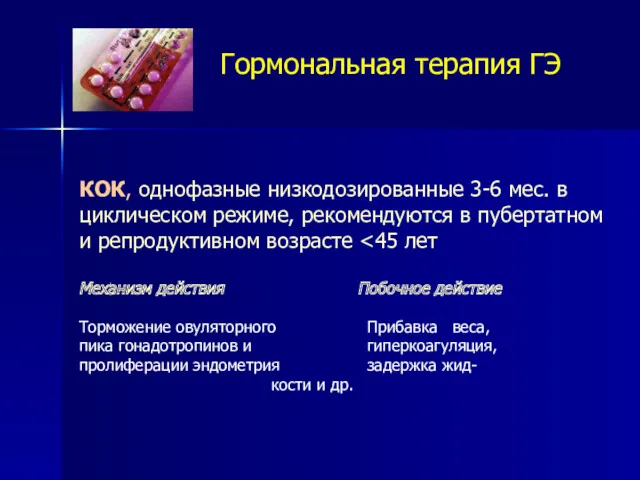 Гормональная терапия ГЭ

КОК, однофазные низкодозированные 3-6 мес. в циклическом режиме, рекомендуются в пубертатном и репродуктивном возрасте <45 лет

Механизм действия

Торможение овуляторного пика гонадотропинов и пролиферации эндометрия

Побочное действие

Прибавка веса, гиперкоагуляция, задержка жидкости и др.